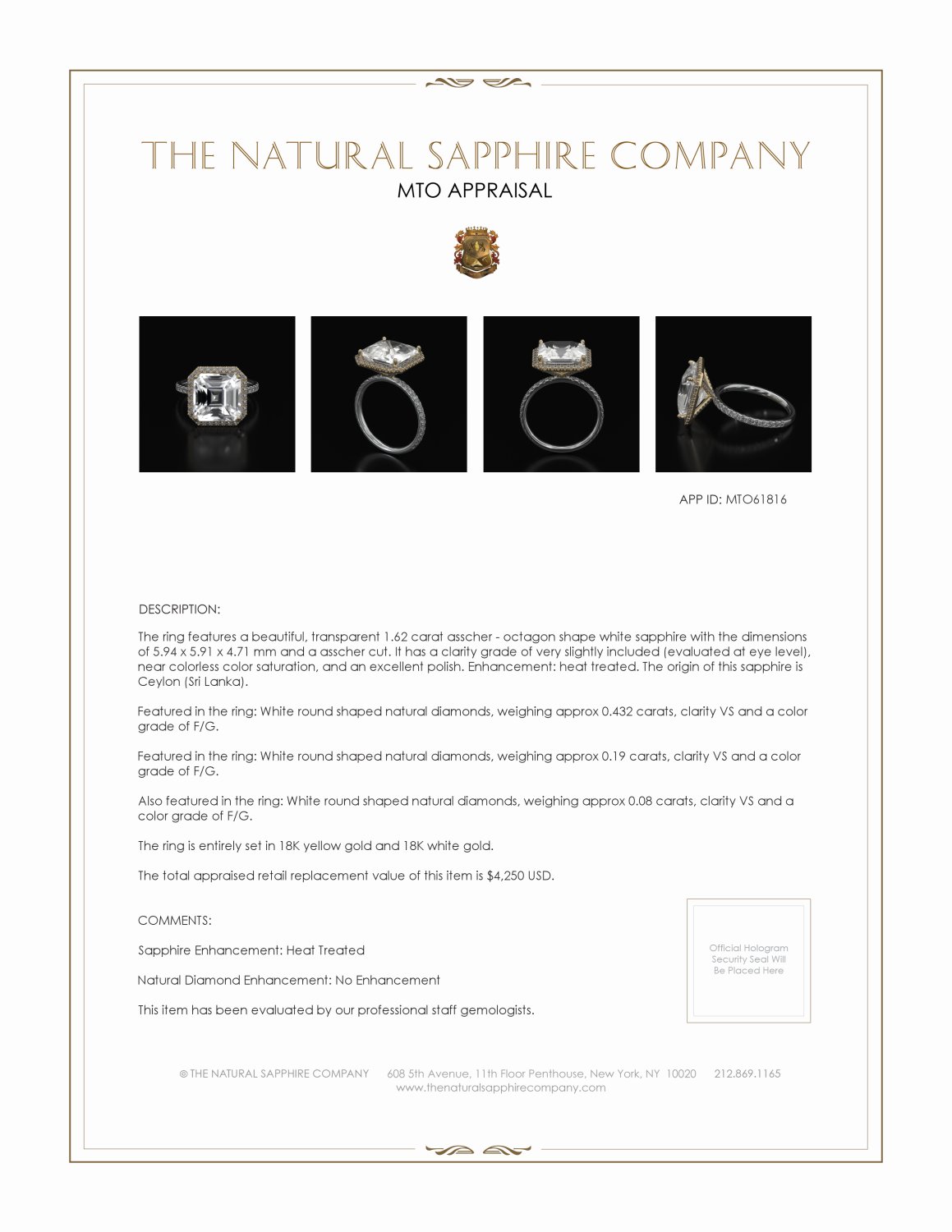 THE NATURAL SAPPHIRE COMPANY
MTO APPRAISAL

APP ID: MTO61816

DESCRIPTION:

The ring features a beautiful, transparent 1.62 carat asscher - octagon shape white sapphire with the dimensions of 5.94 x 5.91 x 4.71 mm and a asscher cut. It has a clarity grade of very slightly included (evaluated at eye level), near colorless color saturation, and an excellent polish. Enhancement: heat treated. The origin of this sapphire is Ceylon (Sri Lanka).

Featured in the ring: White round shaped natural diamonds, weighing approx 0.432 carats, clarity VS and a color grade of F/G.

Featured in the ring: White round shaped natural diamonds, weighing approx 0.19 carats, clarity VS and a color grade of F/G.

Also featured in the ring: White round shaped natural diamonds, weighing approx 0.08 carats, clarity VS and a color grade of F/G.

The ring is entirely set in 18K yellow gold and 18K white gold.

The total appraised retail replacement value of this item is $4,250 USD.

COMMENTS:

Sapphire Enhancement: Heat Treated

Natural Diamond Enhancement: No Enhancement

This item has been evaluated by our professional staff gemologists.

Official Hologram Security Seal Will Be Placed Here

© THE NATURAL SAPPHIRE COMPANY 608 5th Avenue, 11th Floor Penthouse, New York, NY 10020 212.869.1165
www.thenaturalsapphirecompany.com